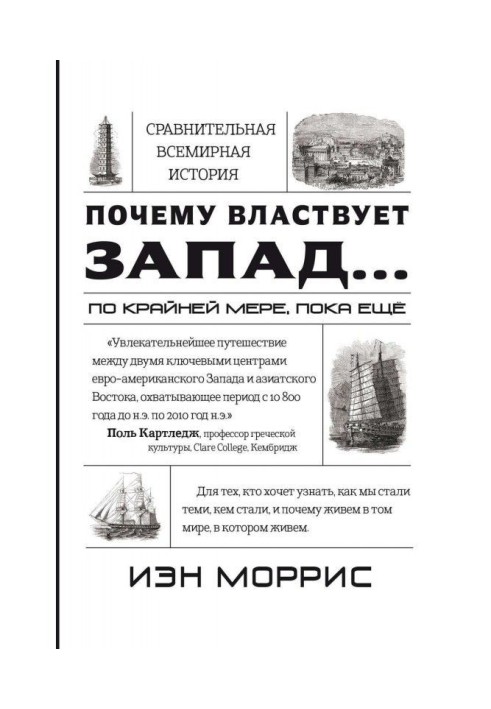 СРАВНИТЕЛЬНАЯ ВСЕМИРНАЯ ИСТОРИЯ

ПОЧЕМУ ВЛАСТВУЕТ ЗАПАД...

ПО КРАЙНЕЙ МЕРЕ, ПОКА ЕЩЁ

«Увлекательнейшее путешествие между двумя ключевыми центрами евро-американского Запада и азиатского Востока, охватывающее период с 10 800 года до н.э. по 2010 год н.э.»
Поль Картледж, профессор греческой культуры, Clare College, Кембридж

Для тех, кто хочет узнать, как мы стали теми, кем стали, и почему живем в том мире, в котором живем.

ИЭН МОРРИС